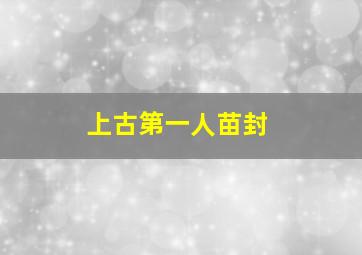 上古第一人苗封